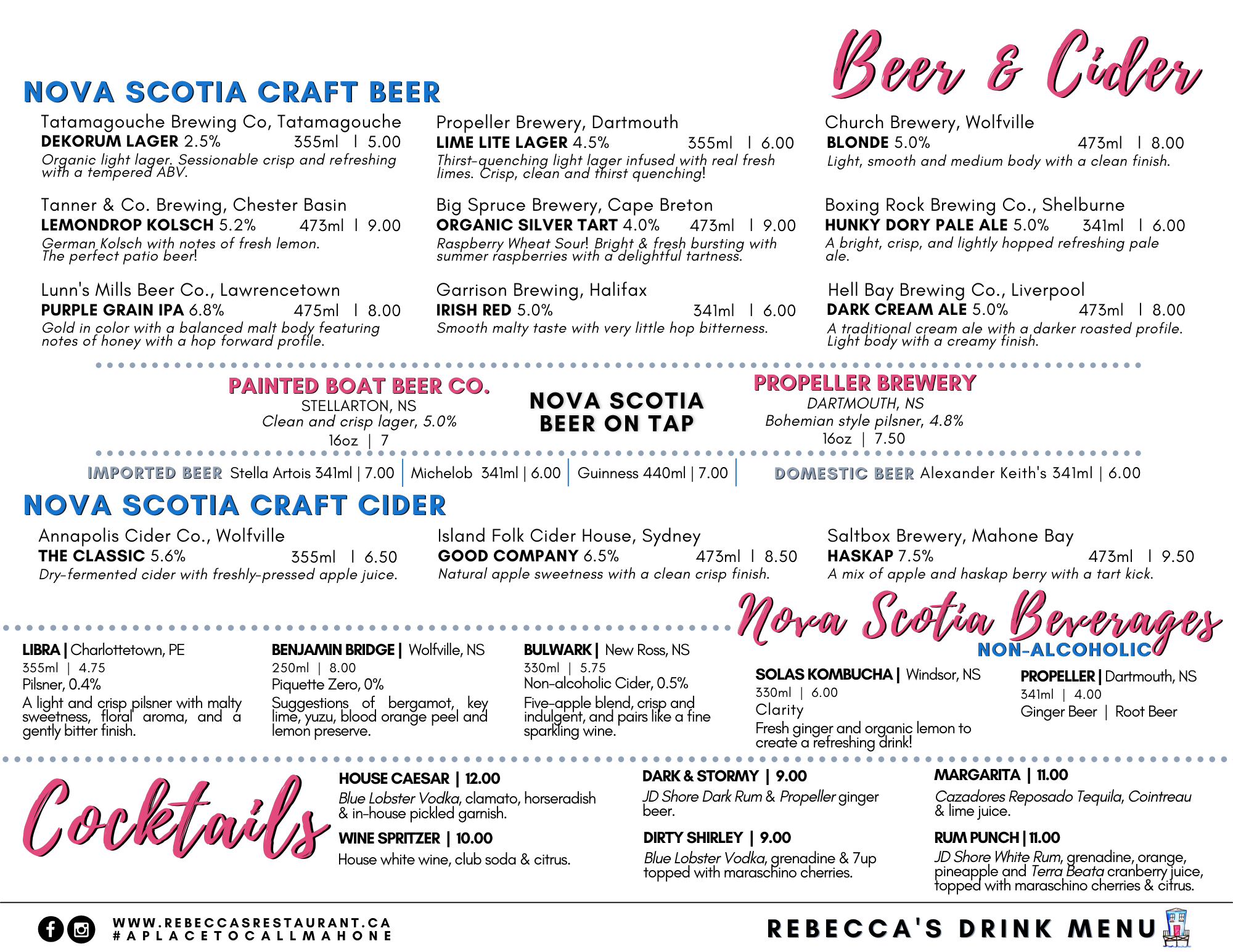 Beer & Cider

NOVA SCOTIA CRAFT BEER

Tatamagouche Brewing Co, Tatamagouche
DEKORUM LAGER 2.5% 355ml | 5.00
Organic light lager. Sessionable crisp and refreshing with a tempered ABV.

Tanner & Co. Brewing, Chester Basin
LEMONDROP KOLSCH 5.2% 473ml | 9.00
German Kolsch with notes of fresh lemon. The perfect patio beer!

Lunn's Mills Beer Co., Lawrencetown
PURPLE GRAIN IPA 6.8% 475ml | 8.00
Gold in color with a balanced malt body featuring notes of honey with a hop forward profile.

Propeller Brewery, Dartmouth
LIME LITE LAGER 4.5% 355ml | 6.00
Thirst-quenching light lager infused with real fresh limes. Crisp, clean and thirst quenching!

Big Spruce Brewery, Cape Breton
ORGANIC SILVER TART 4.0% 473ml | 9.00
Raspberry Wheat Sour! Bright & fresh bursting with summer raspberries with a delightful tartness.

Garrison Brewing, Halifax
IRISH RED 5.0% 341ml | 6.00
Smooth malty taste with very little hop bitterness.

Church Brewery, Wolfville
BLONDE 5.0% 473ml | 8.00
Light, smooth and medium body with a clean finish.

Boxing Rock Brewing Co., Shelburne
HUNKY DORY PALE ALE 5.0% 341ml | 6.00
A bright, crisp, and lightly hopped refreshing pale ale.

Hell Bay Brewing Co., Liverpool
DARK CREAM ALE 5.0% 473ml | 8.00
A traditional cream ale with a darker roasted profile. Light body with a creamy finish.

PAINTED BOAT BEER CO.
STELLARTON, NS
Clean and crisp lager, 5.0%
16oz | 7

NOVA SCOTIA BEER ON TAP

PROPELLER BREWERY
DARTMOUTH, NS
Bohemian style pilsner, 4.8%
16oz | 7.50

IMPORTED BEER Stella Artois 341ml | 7.00 | Michelob 341ml | 6.00 | Guinness 440ml | 7.00 | DOMESTIC BEER Alexander Keith's 341ml | 6.00

NOVA SCOTIA CRAFT CIDER

Annapolis Cider Co., Wolfville
THE CLASSIC 5.6% 355ml | 6.50
Dry-fermented cider with freshly-pressed apple juice.

Island Folk Cider House, Sydney
GOOD COMPANY 6.5% 473ml | 8.50
Natural apple sweetness with a clean crisp finish.

Saltbox Brewery, Mahone Bay
HASKAP 7.5% 473ml | 9.50
A mix of apple and haskap berry with a tart kick.

Nova Scotia Beverages
NON-ALCOHOLIC

LIBRA | Charlottetown, PE
355ml | 4.75
Pilsner, 0.4%
A light and crisp pilsner with malty sweetness, floral aroma, and a gently bitter finish.

BENJAMIN BRIDGE | Wolfville, NS
250ml | 8.00
Piquette Zero, 0%
Suggestions of bergamot, key lime, yuzu, blood orange peel and lemon preserve.

BULWARK | New Ross, NS
330ml | 5.75
Non-alcoholic Cider, 0.5%
Five-apple blend, crisp and indulgent, and pairs like a fine sparkling wine.

SOLAS KOMBUCHA | Windsor, NS
330ml | 6.00
Clarity
Fresh ginger and organic lemon to create a refreshing drink!

PROPELLER | Dartmouth, NS
341ml | 4.00
Ginger Beer | Root Beer

Cocktails

HOUSE CAESAR | 12.00
Blue Lobster Vodka, clamato, horseradish & in-house pickled garnish.

WINE SPRITZER | 10.00
House white wine, club soda & citrus.

DARK & STORMY | 9.00
JD Shore Dark Rum & Propeller ginger beer.

DIRTY SHIRLEY | 9.00
Blue Lobster Vodka, grenadine & 7up topped with maraschino cherries.

MARGARITA | 11.00
Cazadores Reposado Tequila, Cointreau & lime juice.

RUM PUNCH | 11.00
JD Shore White Rum, grenadine, orange, pineapple and Terra Beata cranberry juice, topped with maraschino cherries & citrus.

WWW.REBECCASRESTAURANT.CA
#APLACETOCALLMAHONE

REBECCA'S DRINK MENU